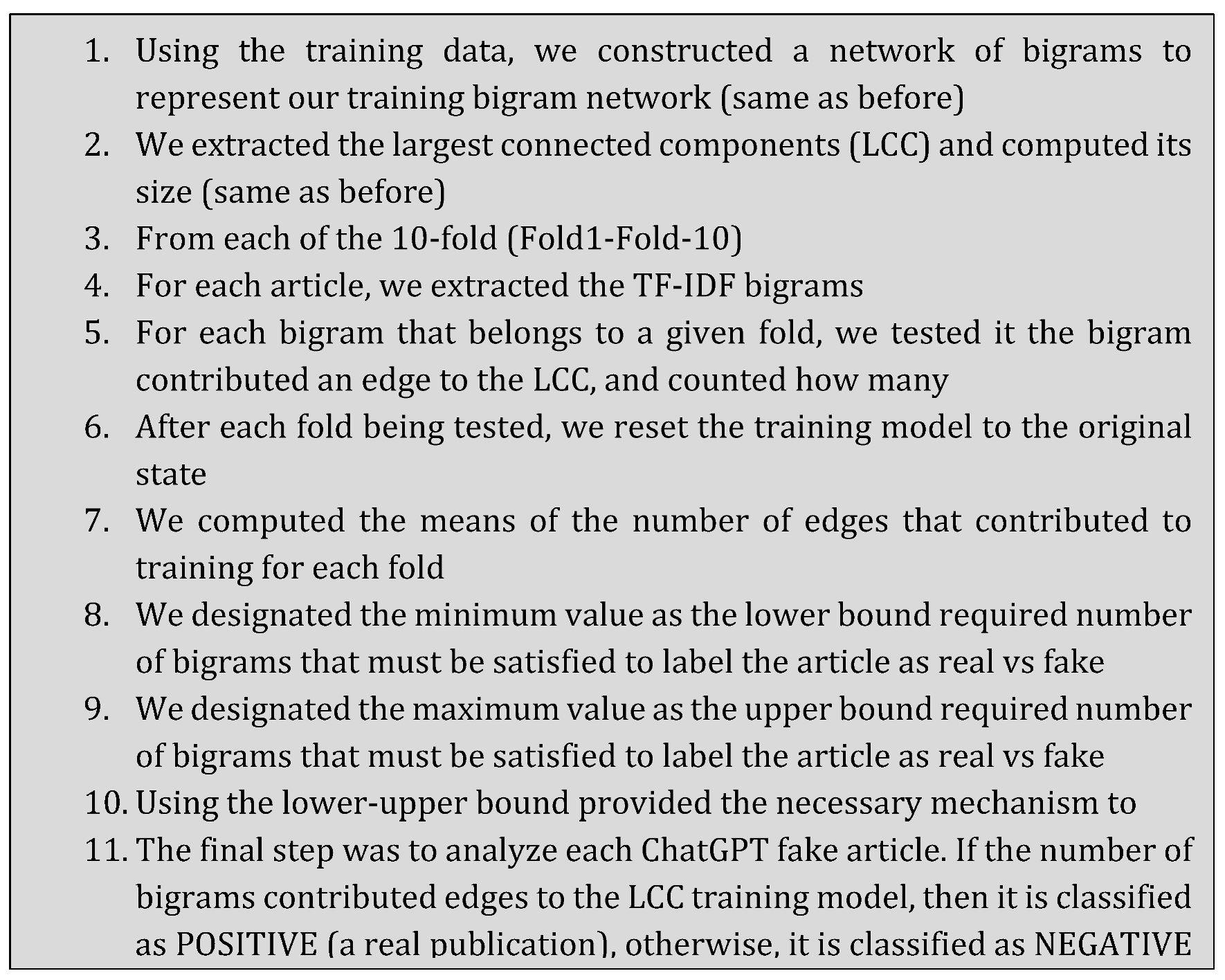 1. Using the training data, we constructed a network of bigrams to represent our training bigram network (same as before)
2. We extracted the largest connected components (LCC) and computed its size (same as before)
3. From each of the 10-fold (Fold1-Fold-10)
4. For each article, we extracted the TF-IDF bigrams
5. For each bigram that belongs to a given fold, we tested it the bigram contributed an edge to the LCC, and counted how many
6. After each fold being tested, we reset the training model to the original state
7. We computed the means of the number of edges that contributed to training for each fold
8. We designated the minimum value as the lower bound required number of bigrams that must be satisfied to label the article as real vs fake
9. We designated the maximum value as the upper bound required number of bigrams that must be satisfied to label the article as real vs fake
10. Using the lower-upper bound provided the necessary mechanism to
11. The final step was to analyze each ChatGPT fake article. If the number of bigrams contributed edges to the LCC training model, then it is classified as POSITIVE (a real publication), otherwise, it is classified as NEGATIVE